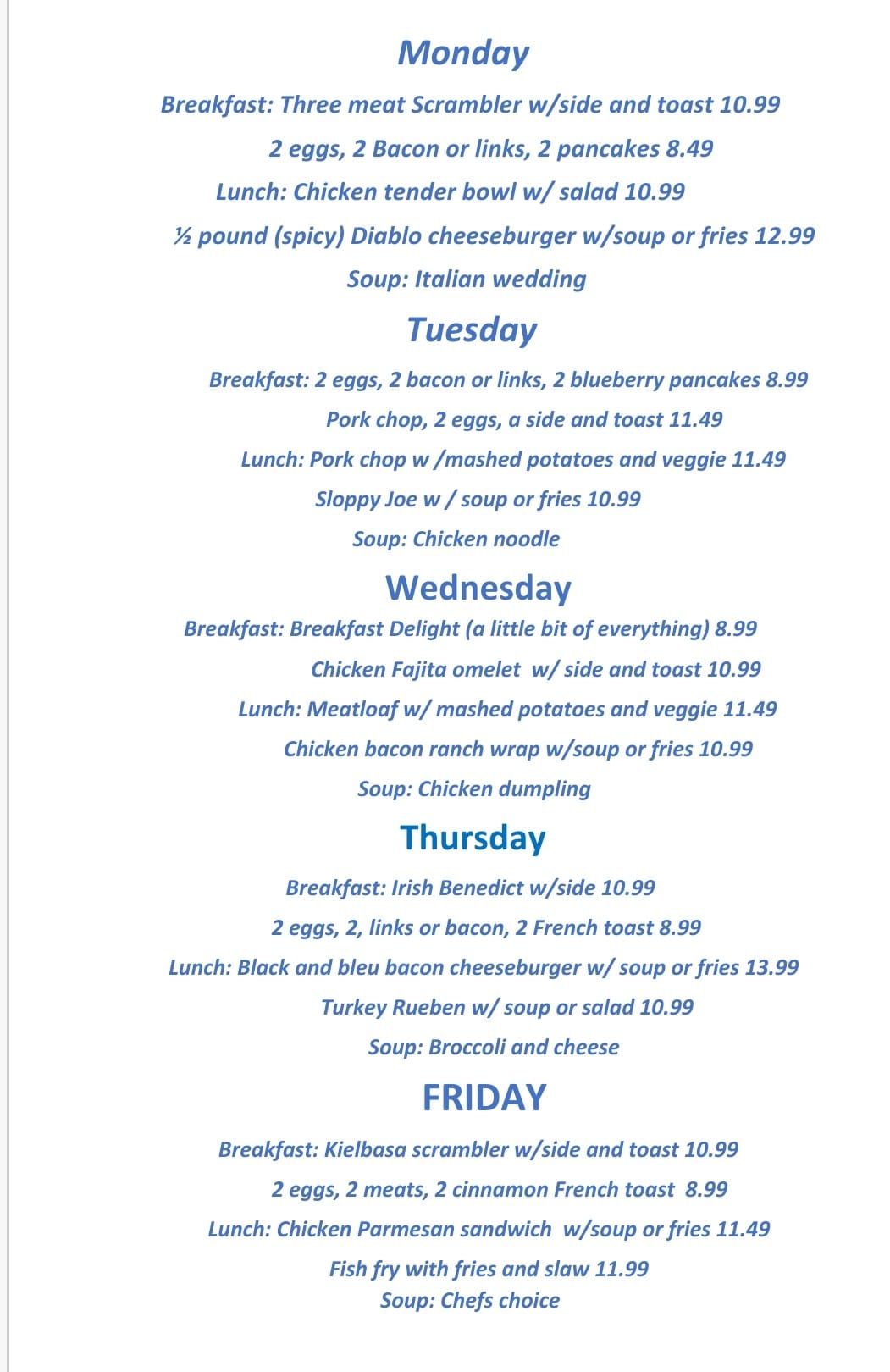 Monday

Breakfast: Three meat Scrambler w/side and toast 10.99

2 eggs, 2 Bacon or links, 2 pancakes 8.49

Lunch: Chicken tender bowl w/ salad 10.99

½ pound (spicy) Diablo cheeseburger w/soup or fries 12.99

Soup: Italian wedding

Tuesday

Breakfast: 2 eggs, 2 bacon or links, 2 blueberry pancakes 8.99

Pork chop, 2 eggs, a side and toast 11.49

Lunch: Pork chop w /mashed potatoes and veggie 11.49

Sloppy Joe w / soup or fries 10.99

Soup: Chicken noodle

Wednesday

Breakfast: Breakfast Delight (a little bit of everything) 8.99

Chicken Fajita omelet w/ side and toast 10.99

Lunch: Meatloaf w/ mashed potatoes and veggie 11.49

Chicken bacon ranch wrap w/soup or fries 10.99

Soup: Chicken dumpling

Thursday

Breakfast: Irish Benedict w/side 10.99

2 eggs, 2, links or bacon, 2 French toast 8.99

Lunch: Black and bleu bacon cheeseburger w/ soup or fries 13.99

Turkey Rueben w/ soup or salad 10.99

Soup: Broccoli and cheese

FRIDAY

Breakfast: Kielbasa scrambler w/side and toast 10.99

2 eggs, 2 meats, 2 cinnamon French toast 8.99

Lunch: Chicken Parmesan sandwich w/soup or fries 11.49

Fish fry with fries and slaw 11.99

Soup: Chefs choice